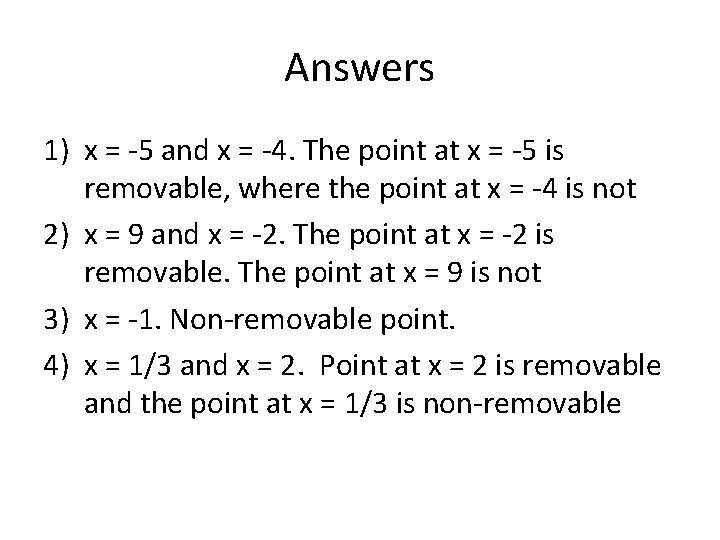 Answers

1) $x = -5$ and $x = -4$. The point at $x = -5$ is removable, where the point at $x = -4$ is not

2) $x = 9$ and $x = -2$. The point at $x = -2$ is removable. The point at $x = 9$ is not

3) $x = -1$. Non-removable point.

4) $x = 1/3$ and $x = 2$. Point at $x = 2$ is removable and the point at $x = 1/3$ is non-removable